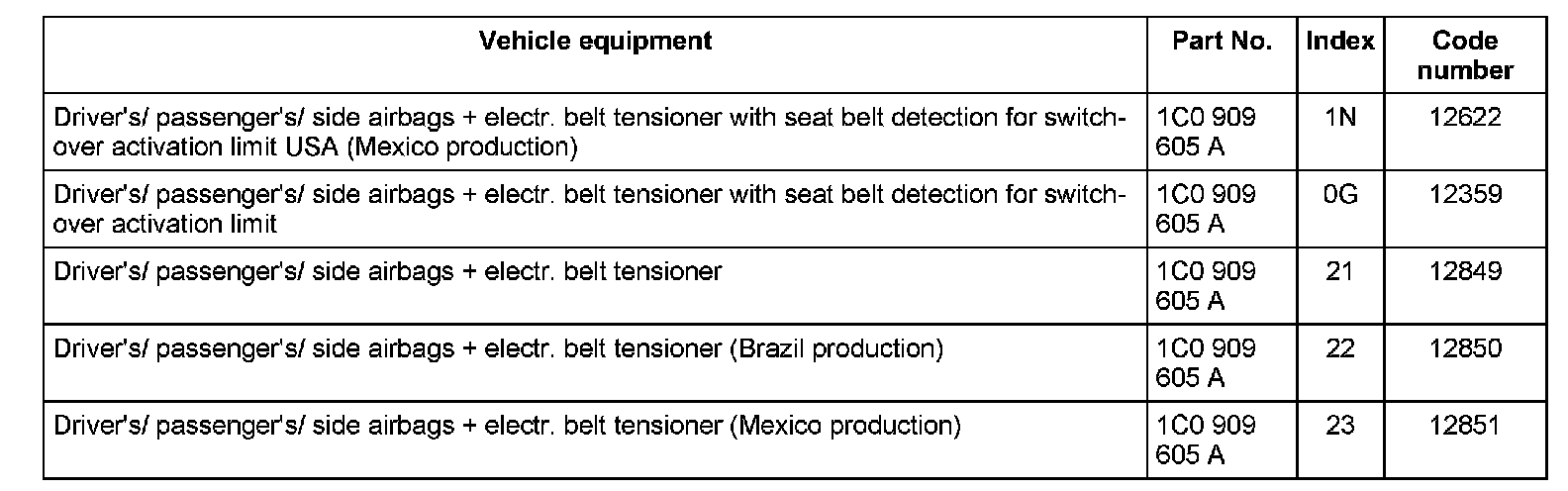 | Vehicle equipment | Part No. | Index | Code number |
|---|---|---|---|
| Driver's/ passenger's/ side airbags + electr. belt tensioner with seat belt detection for switch-over activation limit USA (Mexico production) | 1C0 909 605 A | 1N | 12622 |
| Driver's/ passenger's/ side airbags + electr. belt tensioner with seat belt detection for switch-over activation limit | 1C0 909 605 A | 0G | 12359 |
| Driver's/ passenger's/ side airbags + electr. belt tensioner | 1C0 909 605 A | 21 | 12849 |
| Driver's/ passenger's/ side airbags + electr. belt tensioner (Brazil production) | 1C0 909 605 A | 22 | 12850 |
| Driver's/ passenger's/ side airbags + electr. belt tensioner (Mexico production) | 1C0 909 605 A | 23 | 12851 |